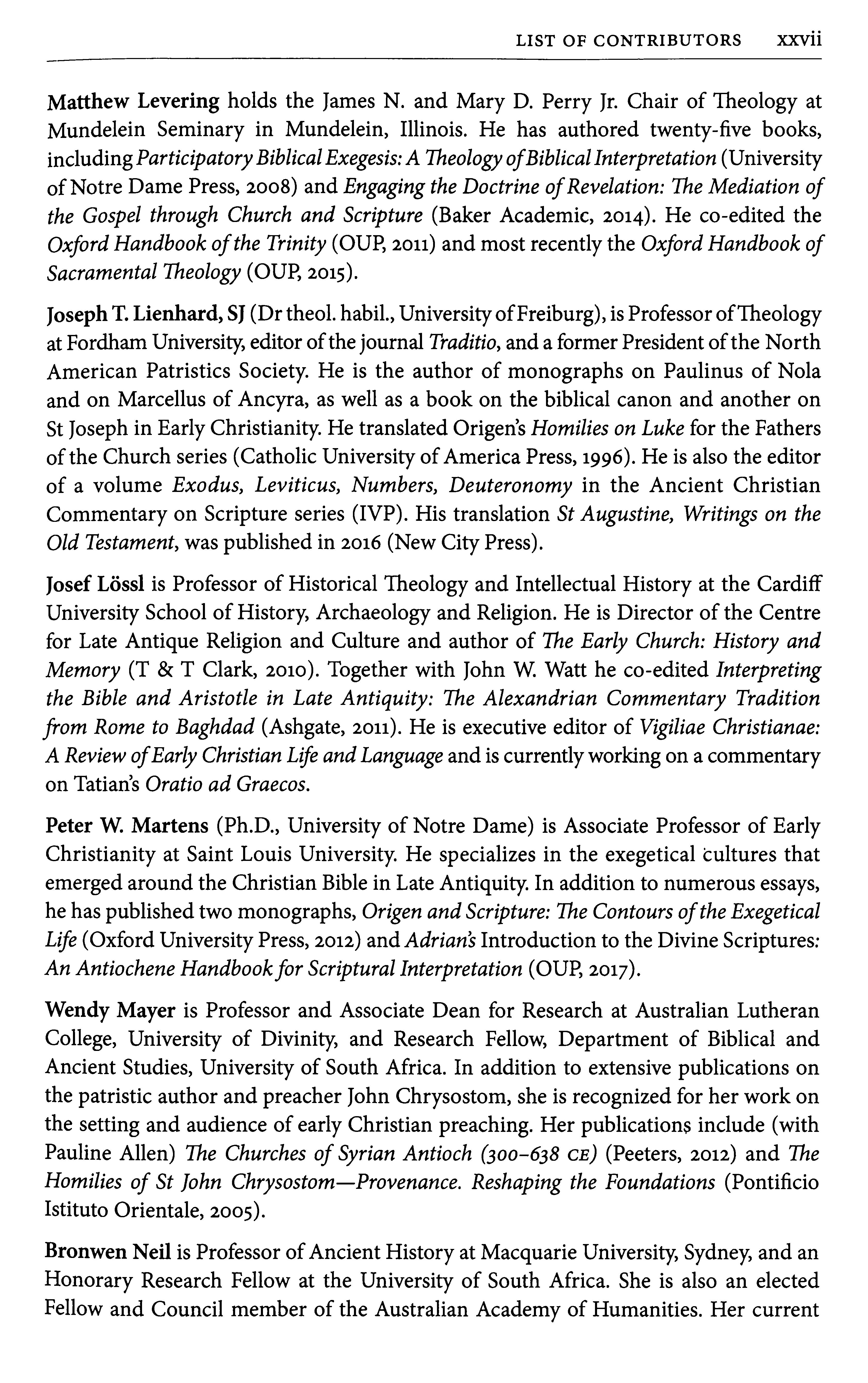 LIST OF CONTRIBUTORS xxvii

Matthew Levering holds the James N. and Mary D. Perry Jr. Chair of Theology at Mundelein Seminary in Mundelein, Illinois. He has authored twenty-five books, including Participatory Biblical Exegesis: A Theology of Biblical Interpretation (University of Notre Dame Press, 2008) and Engaging the Doctrine of Revelation: The Mediation of the Gospel through Church and Scripture (Baker Academic, 2014). He co-edited the Oxford Handbook of the Trinity (OUP, 2011) and most recently the Oxford Handbook of Sacramental Theology (OUP, 2015).

Joseph T. Lienhard, SJ (Dr theol. habil., University of Freiburg), is Professor of Theology at Fordham University, editor of the journal Traditio, and a former President of the North American Patristics Society. He is the author of monographs on Paulinus of Nola and on Marcellus of Ancyra, as well as a book on the biblical canon and another on St Joseph in Early Christianity. He translated Origen's Homilies on Luke for the Fathers of the Church series (Catholic University of America Press, 1996). He is also the editor of a volume Exodus, Leviticus, Numbers, Deuteronomy in the Ancient Christian Commentary on Scripture series (IVP). His translation St Augustine, Writings on the Old Testament, was published in 2016 (New City Press).

Josef Lössl is Professor of Historical Theology and Intellectual History at the Cardiff University School of History, Archaeology and Religion. He is Director of the Centre for Late Antique Religion and Culture and author of The Early Church: History and Memory (T & T Clark, 2010). Together with John W. Watt he co-edited Interpreting the Bible and Aristotle in Late Antiquity: The Alexandrian Commentary Tradition from Rome to Baghdad (Ashgate, 2011). He is executive editor of Vigiliae Christianae: A Review of Early Christian Life and Language and is currently working on a commentary on Tatian's Oratio ad Graecos.

Peter W. Martens (Ph.D., University of Notre Dame) is Associate Professor of Early Christianity at Saint Louis University. He specializes in the exegetical cultures that emerged around the Christian Bible in Late Antiquity. In addition to numerous essays, he has published two monographs, Origen and Scripture: The Contours of the Exegetical Life (Oxford University Press, 2012) and Adrian's Introduction to the Divine Scriptures: An Antiochene Handbook for Scriptural Interpretation (OUP, 2017).

Wendy Mayer is Professor and Associate Dean for Research at Australian Lutheran College, University of Divinity, and Research Fellow, Department of Biblical and Ancient Studies, University of South Africa. In addition to extensive publications on the patristic author and preacher John Chrysostom, she is recognized for her work on the setting and audience of early Christian preaching. Her publications include (with Pauline Allen) The Churches of Syrian Antioch (300–638 CE) (Peeters, 2012) and The Homilies of St John Chrysostom—Provenance. Reshaping the Foundations (Pontificio Istituto Orientale, 2005).

Bronwen Neil is Professor of Ancient History at Macquarie University, Sydney, and an Honorary Research Fellow at the University of South Africa. She is also an elected Fellow and Council member of the Australian Academy of Humanities. Her current